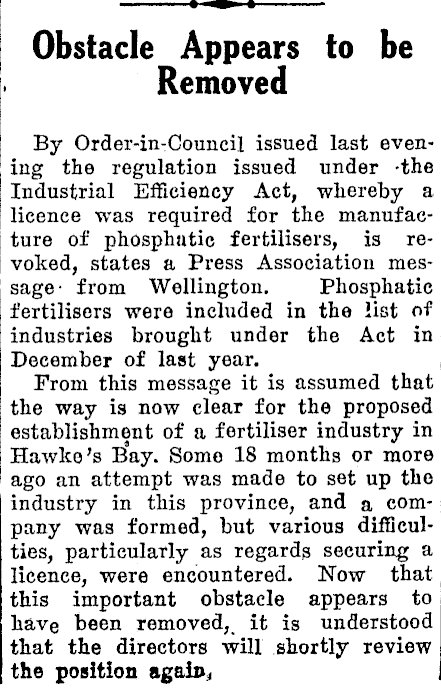 Obstacle Appears to be Removed

By Order-in-Council issued last evening the regulation issued under the Industrial Efficiency Act, whereby a licence was required for the manufacture of phosphatic fertilisers, is revoked, states a Press Association message from Wellington. Phosphatic fertilisers were included in the list of industries brought under the Act in December of last year.

From this message it is assumed that the way is now clear for the proposed establishment of a fertiliser industry in Hawke's Bay. Some 18 months or more ago an attempt was made to set up the industry in this province, and a company was formed, but various difficulties, particularly as regards securing a licence, were encountered. Now that this important obstacle appears to have been removed, it is understood that the directors will shortly review the position again.